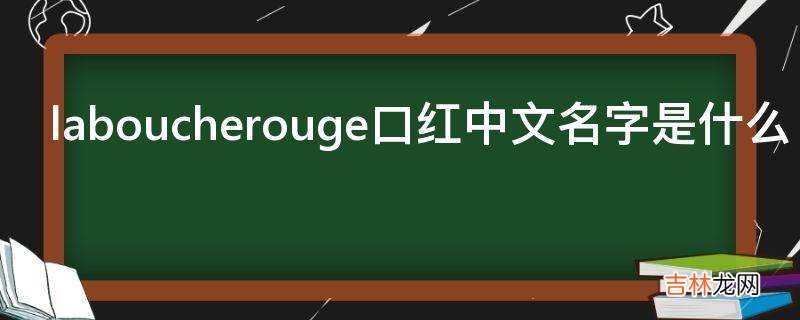 laboucherouge口红中文名字是什么

吉林龙网